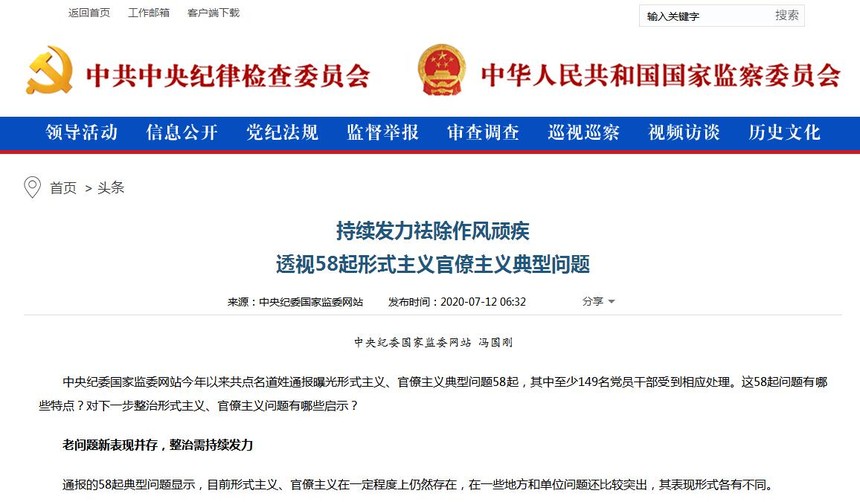 返回首页 工作邮箱 客户端下载

输入关键字 搜索

中共中央纪律检查委员会 中华人民共和国国家监察委员会

领导活动 信息公开 党纪法规 监督举报 审查调查 巡视巡察 视频访谈 历史文化

首页 > 头条

持续发力祛除作风顽疾
透视58起形式主义官僚主义典型问题

来源：中央纪委国家监委网站 发布时间：2020-07-12 06:32 分享

中央纪委国家监委网站 冯国刚

中央纪委国家监委网站今年以来共点名道姓通报曝光形式主义、官僚主义典型问题58起，其中至少149名党员干部受到相应处理。这58起问题有哪些特点？对下一步整治形式主义、官僚主义问题有哪些启示？

老问题新表现并存，整治需持续发力

通报的58起典型问题显示，目前形式主义、官僚主义在一定程度上仍然存在，在一些地方和单位问题还比较突出，其表现形式各有不同。